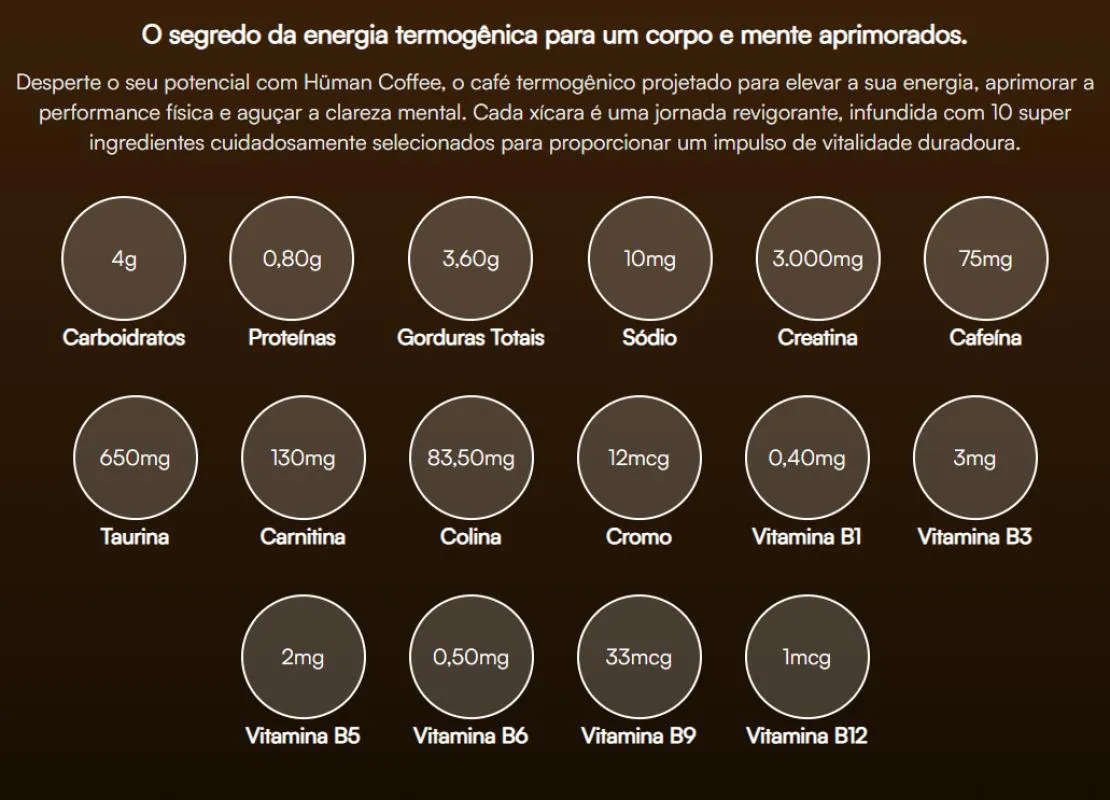 O segredo da energia termogênica para um corpo e mente aprimorados.

Desperte o seu potencial com Hüman Coffee, o café termogênico projetado para elevar a sua energia, aprimorar a performance física e aguçar a clareza mental. Cada xícara é uma jornada revigorante, infundida com 10 super ingredientes cuidadosamente selecionados para proporcionar um impulso de vitalidade duradoura.

4g
Carboidratos

0,80g
Proteínas

3,60g
Gorduras Totais

10mg
Sódio

3.000mg
Creatina

75mg
Cafeína

650mg
Taurina

130mg
Carnitina

83,50mg
Colina

12mcg
Cromo

0,40mg
Vitamina B1

3mg
Vitamina B3

2mg
Vitamina B5

0,50mg
Vitamina B6

33mcg
Vitamina B9

1mcg
Vitamina B12